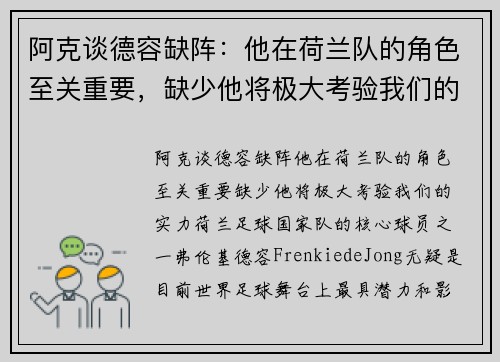 阿克谈德容缺阵：他在荷兰队的角色至关重要，缺少他将极大考验我们的

阿克谈德容缺阵他在荷兰队的角色至关重要缺少他将极大考验我们的实力荷兰足球国家队的核心球员之一弗伦基德容FrenkiedeJong无疑是目前世界足球舞台上最具潜力和影